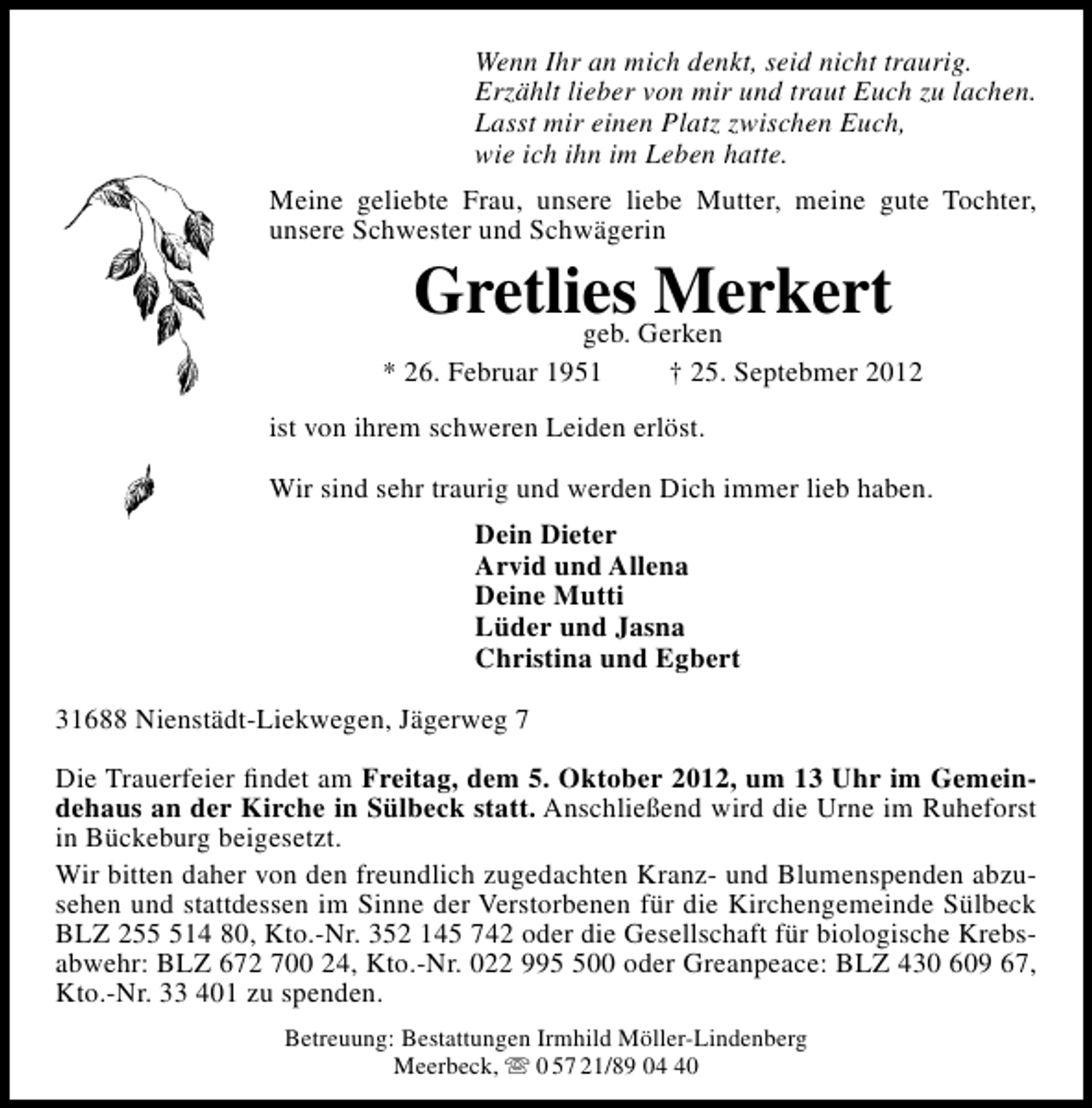 Wenn Ihr an mich denkt, seid nicht traurig.
Erzählt lieber von mir und traut Euch zu lachen.
Lasst mir einen Platz zwischen Euch,
wie ich ihn im Leben hatte.

Meine geliebte Frau, unsere liebe Mutter, meine gute Tochter, unsere Schwester und Schwägerin

Gretlies Merkert

geb. Gerken

* 26. Februar 1951 † 25. Septebmer 2012

ist von ihrem schweren Leiden erlöst.

Wir sind sehr traurig und werden Dich immer lieb haben.

Dein Dieter
Arvid und Allena
Deine Mutti
Lüder und Jasna
Christina und Egbert

31688 Nienstädt-Liekwegen, Jägerweg 7

Die Trauerfeier findet am Freitag, dem 5. Oktober 2012, um 13 Uhr im Gemeindehaus an der Kirche in Sülbeck statt. Anschließend wird die Urne im Ruheforst in Bückeburg beigesetzt.

Wir bitten daher von den freundlich zugedachten Kranz- und Blumenspenden abzusehen und stattdessen im Sinne der Verstorbenen für die Kirchengemeinde Sülbeck BLZ 255 514 80, Kto.-Nr. 352 145 742 oder die Gesellschaft für biologische Krebsabwehr: BLZ 672 700 24, Kto.-Nr. 022 995 500 oder Greanpeace: BLZ 430 609 67, Kto.-Nr. 33 401 zu spenden.

Betreuung: Bestattungen Irmhild Möller-Lindenberg
Meerbeck, ☎ 0 57 21/89 04 40